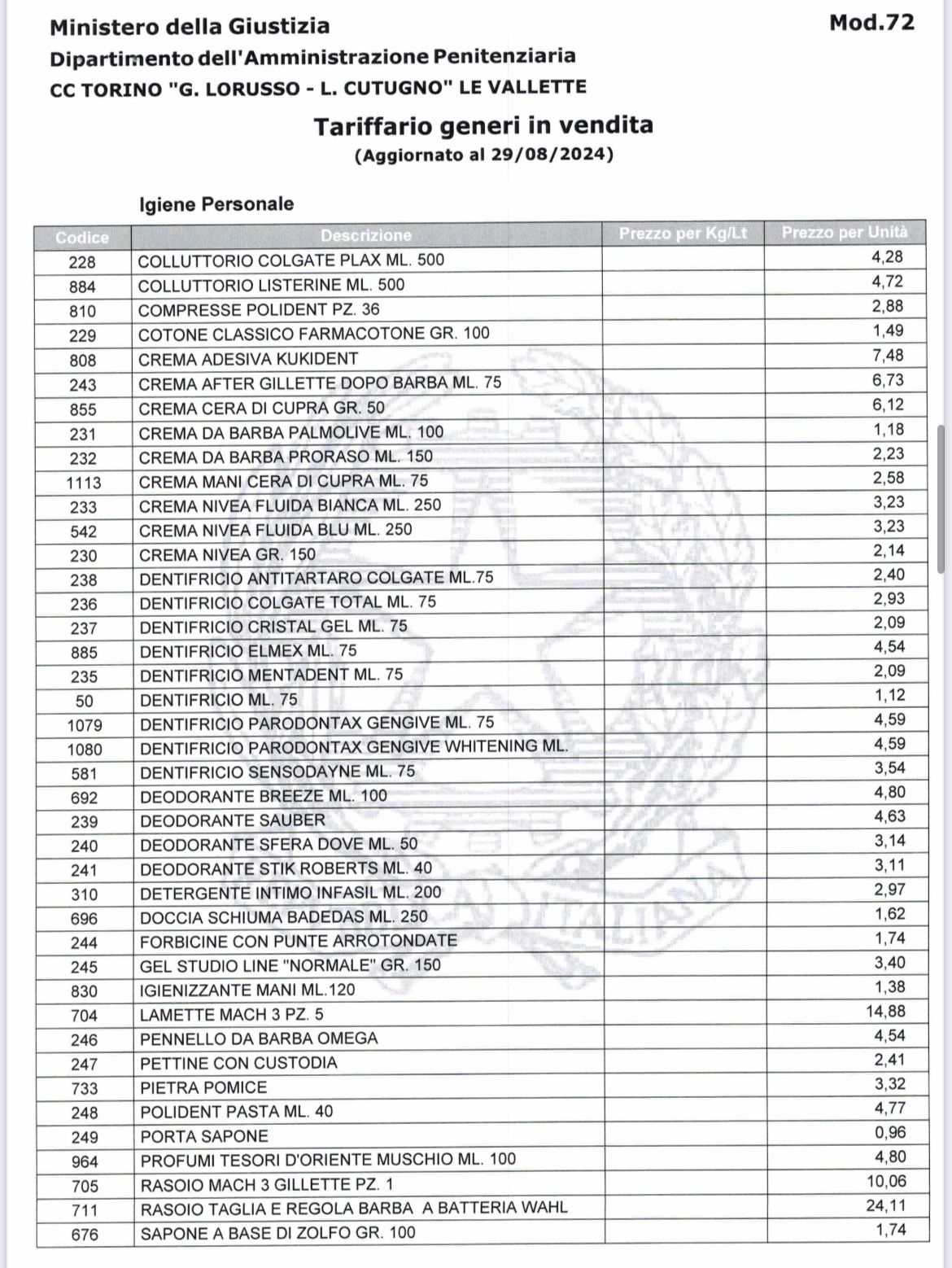 Ministero della Giustizia
Mod.72
Dipartimento dell'Amministrazione Penitenziaria
CC TORINO "G. LORUSSO - L. CUTUGNO" LE VALLETTE

Tariffario generi in vendita
(Aggiornato al 29/08/2024)

Igiene Personale

| Codice | Descrizione | Prezzo per Kg/Lt | Prezzo per Unità |
|---|---|---|---|
| 228 | COLLUTTORIO COLGATE PLAX ML. 500 | | 4,28 |
| 884 | COLLUTTORIO LISTERINE ML. 500 | | 4,72 |
| 810 | COMPRESSE POLIDENT PZ. 36 | | 2,88 |
| 229 | COTONE CLASSICO FARMACOTONE GR. 100 | | 1,49 |
| 808 | CREMA ADESIVA KUKIDENT | | 7,48 |
| 243 | CREMA AFTER GILLETTE DOPO BARBA ML. 75 | | 6,73 |
| 855 | CREMA CERA DI CUPRA GR. 50 | | 6,12 |
| 231 | CREMA DA BARBA PALMOLIVE ML. 100 | | 1,18 |
| 232 | CREMA DA BARBA PRORASO ML. 150 | | 2,23 |
| 1113 | CREMA MANI CERA DI CUPRA ML. 75 | | 2,58 |
| 233 | CREMA NIVEA FLUIDA BIANCA ML. 250 | | 3,23 |
| 542 | CREMA NIVEA FLUIDA BLU ML. 250 | | 3,23 |
| 230 | CREMA NIVEA GR. 150 | | 2,14 |
| 238 | DENTIFRICIO ANTITARTARO COLGATE ML.75 | | 2,40 |
| 236 | DENTIFRICIO COLGATE TOTAL ML. 75 | | 2,93 |
| 237 | DENTIFRICIO CRISTAL GEL ML. 75 | | 2,09 |
| 885 | DENTIFRICIO ELMEX ML. 75 | | 4,54 |
| 235 | DENTIFRICIO MENTADENT ML. 75 | | 2,09 |
| 50 | DENTIFRICIO ML. 75 | | 1,12 |
| 1079 | DENTIFRICIO PARODONTAX GENGIVE ML. 75 | | 4,59 |
| 1080 | DENTIFRICIO PARODONTAX GENGIVE WHITENING ML. | | 4,59 |
| 581 | DENTIFRICIO SENSODAYNE ML. 75 | | 3,54 |
| 692 | DEODORANTE BREEZE ML. 100 | | 4,80 |
| 239 | DEODORANTE SAUBER | | 4,63 |
| 240 | DEODORANTE SFERA DOVE ML. 50 | | 3,14 |
| 241 | DEODORANTE STIK ROBERTS ML. 40 | | 3,11 |
| 310 | DETERGENTE INTIMO INFASIL ML. 200 | | 2,97 |
| 696 | DOCCIA SCHIUMA BADEDAS ML. 250 | | 1,62 |
| 244 | FORBICINE CON PUNTE ARROTONDATE | | 1,74 |
| 245 | GEL STUDIO LINE "NORMALE" GR. 150 | | 3,40 |
| 830 | IGIENIZZANTE MANI ML.120 | | 1,38 |
| 704 | LAMETTE MACH 3 PZ. 5 | | 14,88 |
| 246 | PENNELLO DA BARBA OMEGA | | 4,54 |
| 247 | PETTINE CON CUSTODIA | | 2,41 |
| 733 | PIETRA POMICE | | 3,32 |
| 248 | POLIDENT PASTA ML. 40 | | 4,77 |
| 249 | PORTA SAPONE | | 0,96 |
| 964 | PROFUMI TESORI D'ORIENTE MUSCHIO ML. 100 | | 4,80 |
| 705 | RASOIO MACH 3 GILLETTE PZ. 1 | | 10,06 |
| 711 | RASOIO TAGLIA E REGOLA BARBA A BATTERIA WAHL | | 24,11 |
| 676 | SAPONE A BASE DI ZOLFO GR. 100 | | 1,74 |